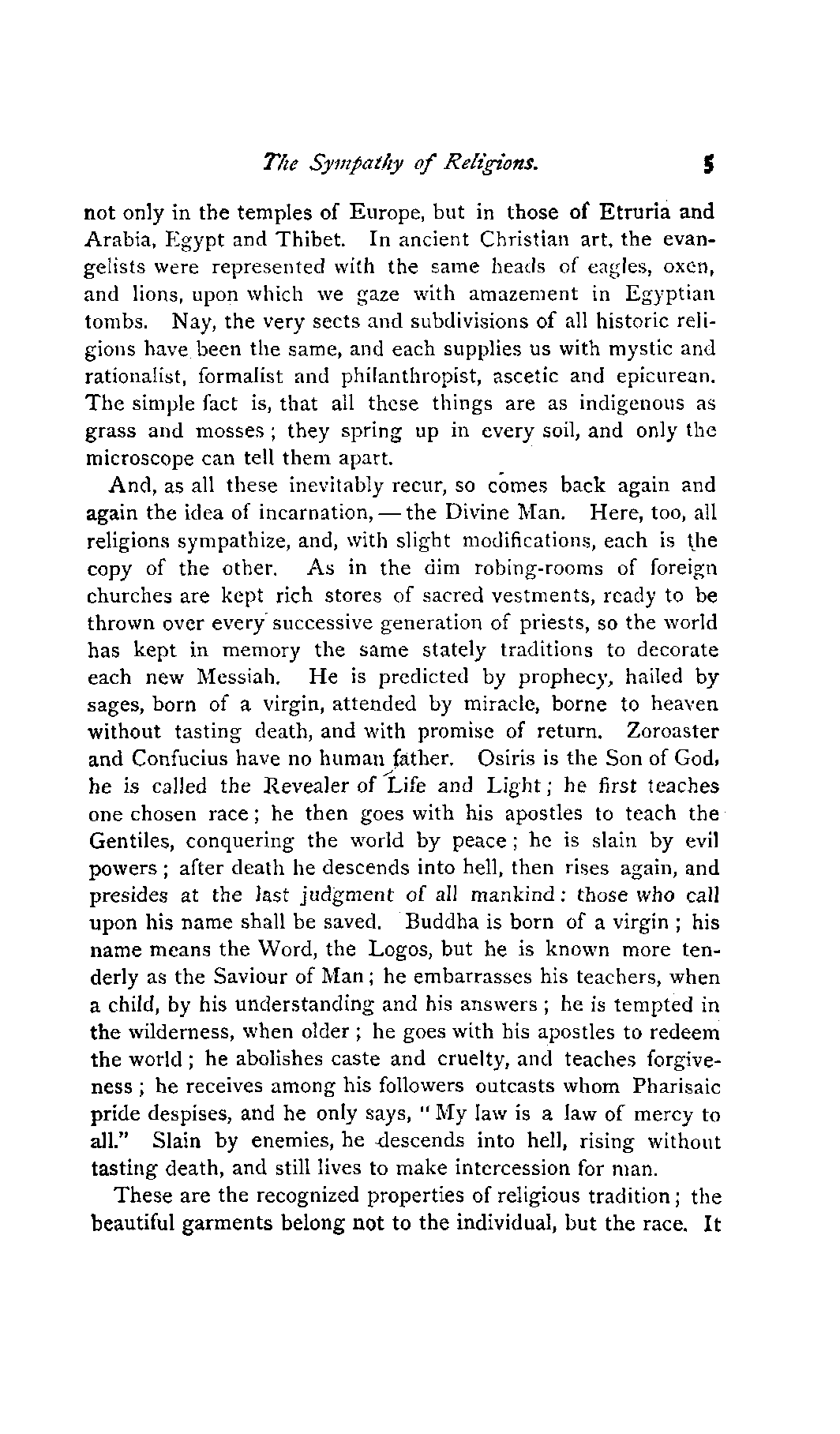 The Sympathy of Religions. 5

not only in the temples of Europe, but in those of Etruria and Arabia, Egypt and Thibet. In ancient Christian art, the evangelists were represented with the same heads of eagles, oxen, and lions, upon which we gaze with amazement in Egyptian tombs. Nay, the very sects and subdivisions of all historic religions have been the same, and each supplies us with mystic and rationalist, formalist and philanthropist, ascetic and epicurean. The simple fact is, that all these things are as indigenous as grass and mosses; they spring up in every soil, and only the microscope can tell them apart.

And, as all these inevitably recur, so comes back again and again the idea of incarnation, — the Divine Man. Here, too, all religions sympathize, and, with slight modifications, each is the copy of the other. As in the dim robing-rooms of foreign churches are kept rich stores of sacred vestments, ready to be thrown over every successive generation of priests, so the world has kept in memory the same stately traditions to decorate each new Messiah. He is predicted by prophecy, hailed by sages, born of a virgin, attended by miracle, borne to heaven without tasting death, and with promise of return. Zoroaster and Confucius have no human father. Osiris is the Son of God, he is called the Revealer of Life and Light; he first teaches one chosen race; he then goes with his apostles to teach the Gentiles, conquering the world by peace; he is slain by evil powers; after death he descends into hell, then rises again, and presides at the last judgment of all mankind: those who call upon his name shall be saved. Buddha is born of a virgin; his name means the Word, the Logos, but he is known more tenderly as the Saviour of Man; he embarrasses his teachers, when a child, by his understanding and his answers; he is tempted in the wilderness, when older; he goes with his apostles to redeem the world; he abolishes caste and cruelty, and teaches forgiveness; he receives among his followers outcasts whom Pharisaic pride despises, and he only says, "My law is a law of mercy to all." Slain by enemies, he descends into hell, rising without tasting death, and still lives to make intercession for man.

These are the recognized properties of religious tradition; the beautiful garments belong not to the individual, but the race. It